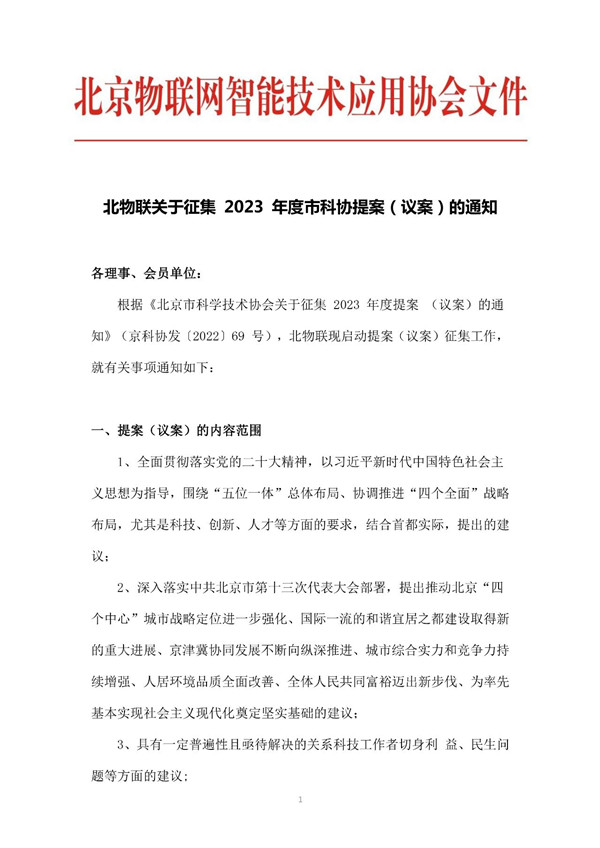 北京物联网智能技术应用协会文件

北物联关于征集 2023 年度市科协提案（议案）的通知

各理事、会员单位：

根据《北京市科学技术协会关于征集 2023 年度提案 （议案）的通知》（京科协发〔2022〕69 号），北物联现启动提案（议案）征集工作，就有关事项通知如下：

一、提案（议案）的内容范围

1、全面贯彻落实党的二十大精神，以习近平新时代中国特色社会主义思想为指导，围绕“五位一体”总体布局、协调推进“四个全面”战略布局，尤其是科技、创新、人才等方面的要求，结合首都实际，提出的建议；

2、深入落实中共北京市第十三次代表大会部署，提出推动北京“四个中心”城市战略定位进一步强化、国际一流的和谐宜居之都建设取得新的重大进展、京津冀协同发展不断向纵深推进、城市综合实力和竞争力持续增强、人居环境品质全面改善、全体人民共同富裕迈出新步伐、为率先基本实现社会主义现代化奠定坚实基础的建议；

3、具有一定普遍性且亟待解决的关系科技工作者切身利 益、民生问题等方面的建议；

1